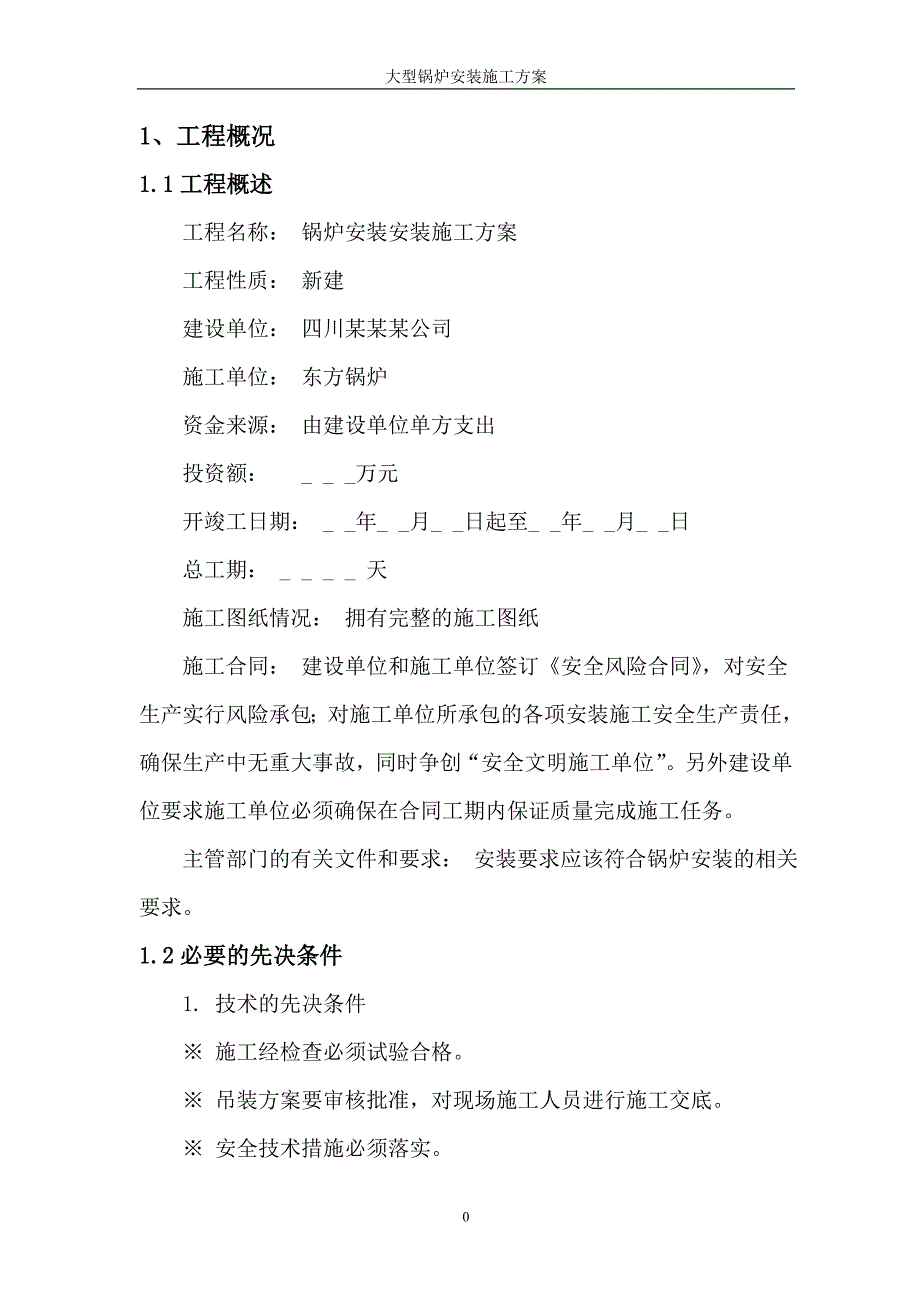 大型锅炉安装施工方案

1、工程概况

1.1 工程概述

工程名称： 锅炉安装安装施工方案

工程性质： 新建

建设单位： 四川某某某公司

施工单位： 东方锅炉

资金来源： 由建设单位单方支出

投资额： _ _ _万元

开竣工日期： _ _年_ _月_ _日起至_ _年_ _月_ _日

总工期： _ _ _ _ 天

施工图纸情况： 拥有完整的施工图纸

施工合同： 建设单位和施工单位签订《安全风险合同》，对安全生产实行风险承包；对施工单位所承包的各项安装施工安全生产责任，确保生产中无重大事故，同时争创“安全文明施工单位”。另外建设单位要求施工单位必须确保在合同工期内保证质量完成施工任务。

主管部门的有关文件和要求： 安装要求应该符合锅炉安装的相关要求。

1.2 必要的先决条件

1. 技术的先决条件

※ 施工经检查必须试验合格。

※ 吊装方案要审核批准，对现场施工人员进行施工交底。

※ 安全技术措施必须落实。

0